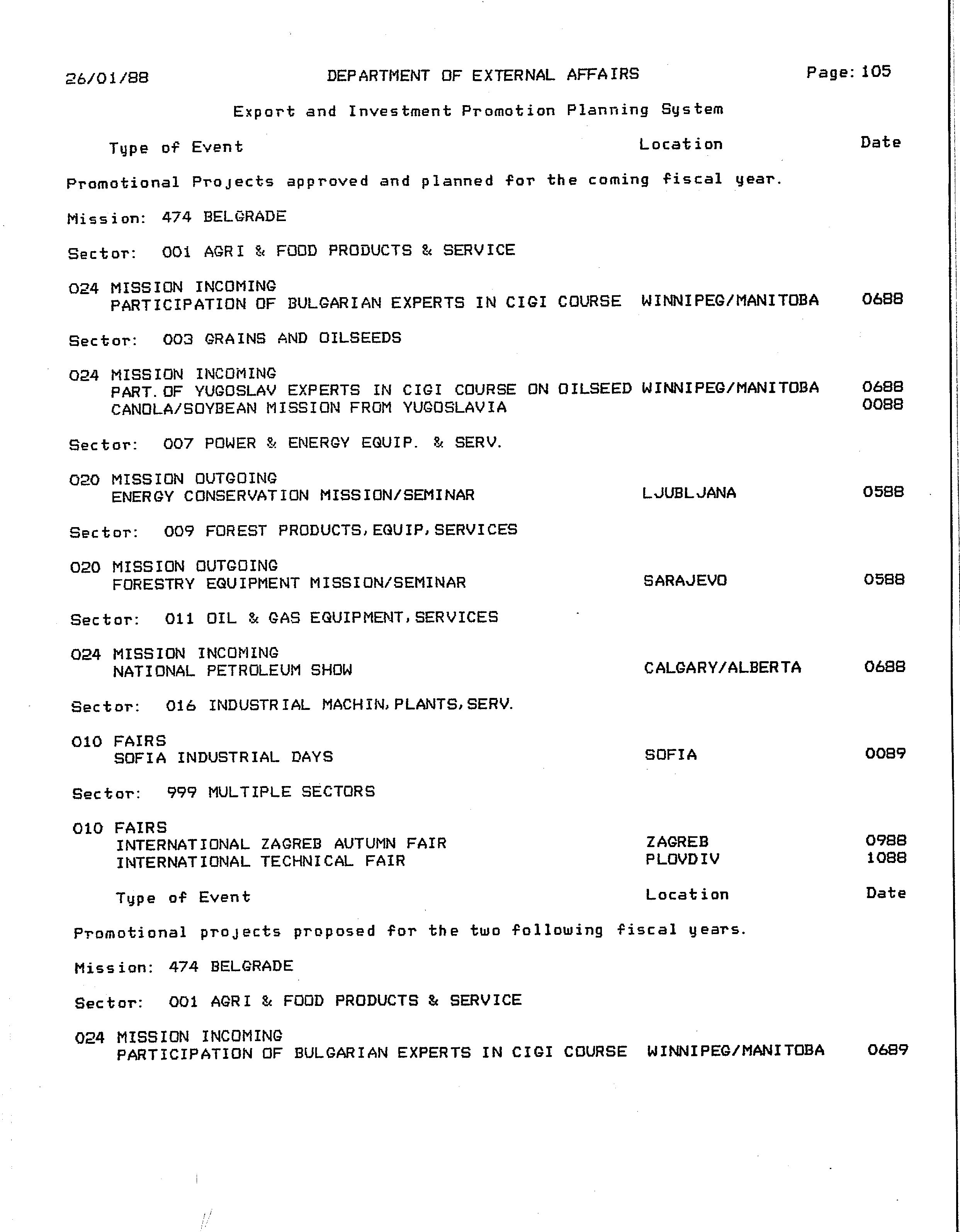 26/01/88 DEPARTMENT OF EXTERNAL AFFAIRS Page: 105

Export and Investment Promotion Planning System

Type of Event Location Date

Promotional Projects approved and planned for the coming fiscal year.

Mission: 474 BELGRADE

Sector: 001 AGRI & FOOD PRODUCTS & SERVICE

024 MISSION INCOMING
PARTICIPATION OF BULGARIAN EXPERTS IN CIGI COURSE WINNIPEG/MANITOBA 0688

Sector: 003 GRAINS AND OILSEEDS

024 MISSION INCOMING
PART. OF YUGOSLAV EXPERTS IN CIGI COURSE ON OILSEED WINNIPEG/MANITOBA 0688
CANOLA/SOYBEAN MISSION FROM YUGOSLAVIA 0088

Sector: 007 POWER & ENERGY EQUIP. & SERV.

020 MISSION OUTGOING
ENERGY CONSERVATION MISSION/SEMINAR LJUBLJANA 0588

Sector: 009 FOREST PRODUCTS, EQUIP, SERVICES

020 MISSION OUTGOING
FORESTRY EQUIPMENT MISSION/SEMINAR SARAJEVO 0588

Sector: 011 OIL & GAS EQUIPMENT, SERVICES

024 MISSION INCOMING
NATIONAL PETROLEUM SHOW CALGARY/ALBERTA 0688

Sector: 016 INDUSTRIAL MACHIN, PLANTS, SERV.

010 FAIRS
SOFIA INDUSTRIAL DAYS SOFIA 0089

Sector: 999 MULTIPLE SECTORS

010 FAIRS
INTERNATIONAL ZAGREB AUTUMN FAIR ZAGREB 0988
INTERNATIONAL TECHNICAL FAIR PLOVDIV 1088

Type of Event Location Date

Promotional projects proposed for the two following fiscal years.

Mission: 474 BELGRADE

Sector: 001 AGRI & FOOD PRODUCTS & SERVICE

024 MISSION INCOMING
PARTICIPATION OF BULGARIAN EXPERTS IN CIGI COURSE WINNIPEG/MANITOBA 0689